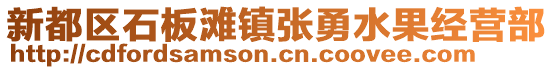 新都区石板滩镇张勇水果经营部
http://cdfordsamson.cn.coovee.com